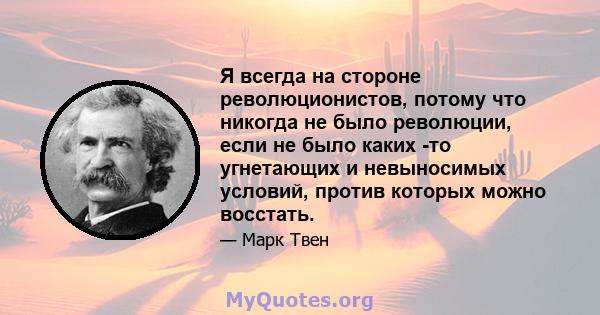 Я всегда на стороне революционистов, потому что никогда не было революции, если не было каких -то угнетающих и невыносимых условий, против которых можно восстать.

— Марк Твен

MyQuotes.org